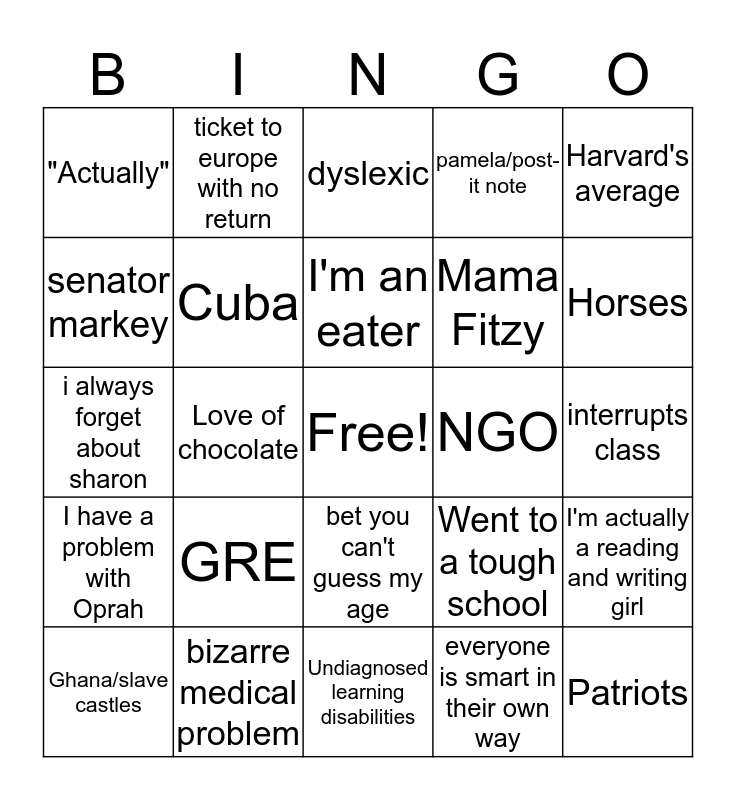 | B | I | N | G | O |
|---|---|---|---|---|
| "Actually" | ticket to europe with no return | dyslexic | pamela/post-it note | Harvard's average |
| senator markey | Cuba | I'm an eater | Mama Fitzy | Horses |
| i always forget about sharon | Love of chocolate | Free! | NGO | interrupts class |
| I have a problem with Oprah | GRE | bet you can't guess my age | Went to a tough school | I'm actually a reading and writing girl |
| Ghana/slave castles | bizarre medical problem | Undiagnosed learning disabilities | everyone is smart in their own way | Patriots |